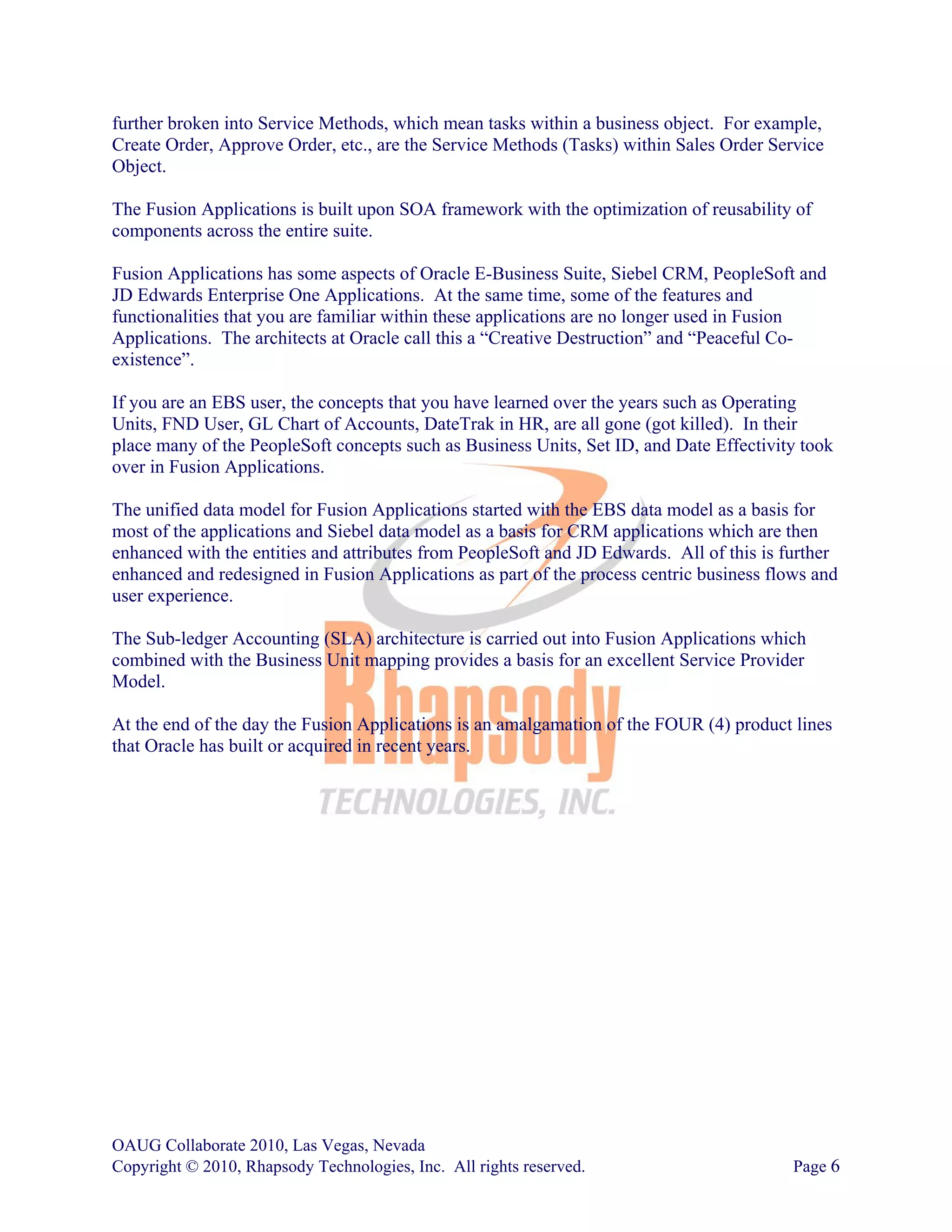 further broken into Service Methods, which mean tasks within a business object. For example, Create Order, Approve Order, etc., are the Service Methods (Tasks) within Sales Order Service Object.

The Fusion Applications is built upon SOA framework with the optimization of reusability of components across the entire suite.

Fusion Applications has some aspects of Oracle E-Business Suite, Siebel CRM, PeopleSoft and JD Edwards Enterprise One Applications. At the same time, some of the features and functionalities that you are familiar within these applications are no longer used in Fusion Applications. The architects at Oracle call this a “Creative Destruction” and “Peaceful Co-existence”.

If you are an EBS user, the concepts that you have learned over the years such as Operating Units, FND User, GL Chart of Accounts, DateTrak in HR, are all gone (got killed). In their place many of the PeopleSoft concepts such as Business Units, Set ID, and Date Effectivity took over in Fusion Applications.

The unified data model for Fusion Applications started with the EBS data model as a basis for most of the applications and Siebel data model as a basis for CRM applications which are then enhanced with the entities and attributes from PeopleSoft and JD Edwards. All of this is further enhanced and redesigned in Fusion Applications as part of the process centric business flows and user experience.

The Sub-ledger Accounting (SLA) architecture is carried out into Fusion Applications which combined with the Business Unit mapping provides a basis for an excellent Service Provider Model.

At the end of the day the Fusion Applications is an amalgamation of the FOUR (4) product lines that Oracle has built or acquired in recent years.

Rhapsody
TECHNOLOGIES, INC.

OAUG Collaborate 2010, Las Vegas, Nevada
Copyright © 2010, Rhapsody Technologies, Inc. All rights reserved. Page 6